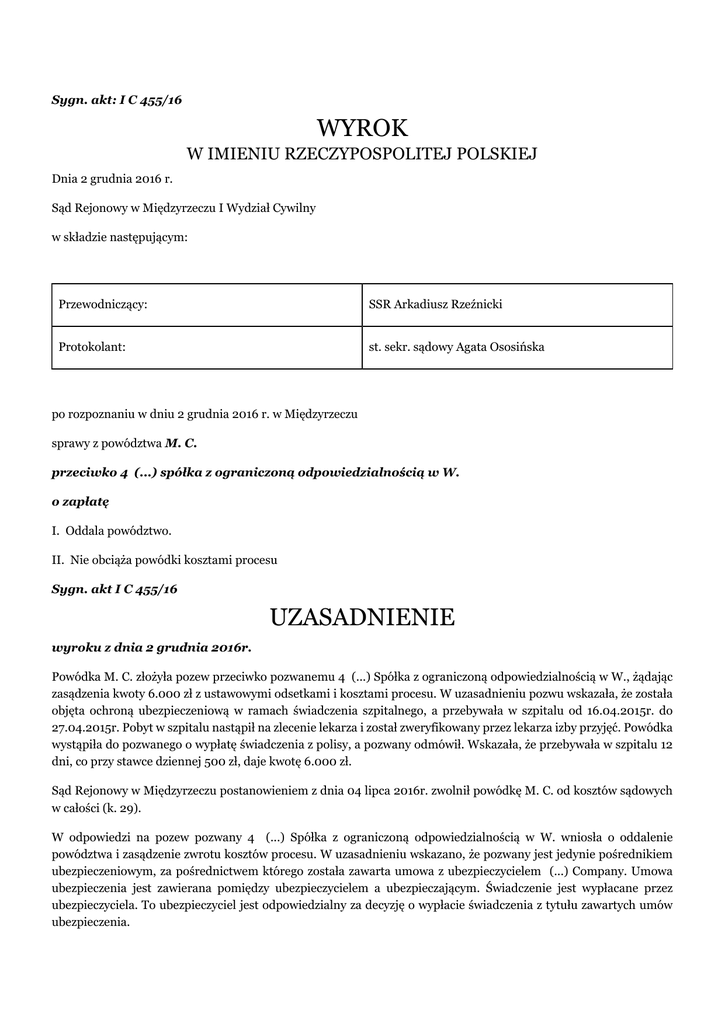 Sygn. akt: I C 455/16

WYROK

W IMIENIU RZECZYPOSPOLITEJ POLSKIEJ

Dnia 2 grudnia 2016 r.

Sąd Rejonowy w Międzyrzeczu I Wydział Cywilny

w składzie następującym:

| Przewodniczący: | SSR Arkadiusz Rzeźnicki |
|---|---|
| Protokolant: | st. sekr. sądowy Agata Ososińska |

po rozpoznaniu w dniu 2 grudnia 2016 r. w Międzyrzeczu

sprawy z powództwa M. C.

przeciwko 4 (...) spółka z ograniczoną odpowiedzialnością w W.

o zapłatę

I. Oddala powództwo.

II. Nie obciąża powódki kosztami procesu

Sygn. akt I C 455/16

UZASADNIENIE

wyroku z dnia 2 grudnia 2016r.

Powódka M. C. złożyła pozew przeciwko pozwanemu 4 (...) Spółka z ograniczoną odpowiedzialnością w W., żądając zasądzenia kwoty 6.000 zł z ustawowymi odsetkami i kosztami procesu. W uzasadnieniu pozwu wskazała, że została objęta ochroną ubezpieczeniową w ramach świadczenia szpitalnego, a przebywała w szpitalu od 16.04.2015r. do 27.04.2015r. Pobyt w szpitalu nastąpił na zlecenie lekarza i został zweryfikowany przez lekarza izby przyjęć. Powódka wystąpiła do pozwanego o wypłatę świadczenia z polisy, a pozwany odmówił. Wskazała, że przebywała w szpitalu 12 dni, co przy stawce dziennej 500 zł, daje kwotę 6.000 zł.

Sąd Rejonowy w Międzyrzeczu postanowieniem z dnia 04 lipca 2016r. zwolnił powódkę M. C. od kosztów sądowych w całości (k. 29).

W odpowiedzi na pozew pozwany 4 (...) Spółka z ograniczoną odpowiedzialnością w W. wniosła o oddalenie powództwa i zasądzenie zwrotu kosztów procesu. W uzasadnieniu wskazano, że pozwany jest jedynie pośrednikiem ubezpieczeniowym, za pośrednictwem którego została zawarta umowa z ubezpieczycielem (...) Company. Umowa ubezpieczenia jest zawierana pomiędzy ubezpieczycielem a ubezpieczającym. Świadczenie jest wypłacane przez ubezpieczyciela. To ubezpieczyciel jest odpowiedzialny za decyzję o wypłacie świadczenia z tytułu zawartych umów ubezpieczenia.